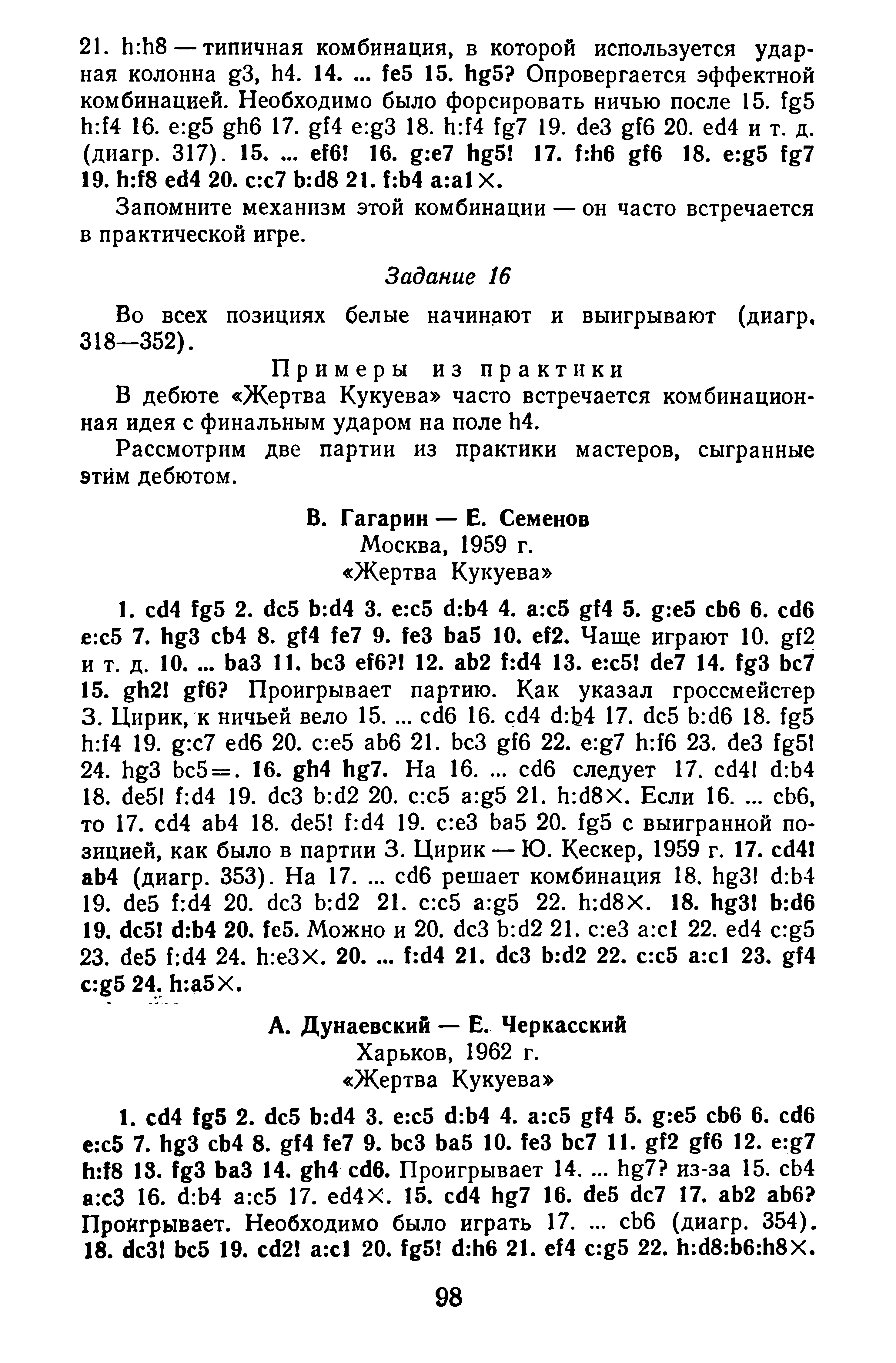 21. h:h8 — типичная комбинация, в которой используется ударная колонна g3, h4. 14. ... fe5 15. hg5? Опровергается эффектной комбинацией. Необходимо было форсировать ничью после 15. fg5 h:f4 16. e:g5 gh6 17. gf4 e:g3 18. h:f4 fg7 19. de3 gf6 20. ed4 и т. д. (диагр. 317). 15. ... ef6! 16. g:e7 hg5! 17. f:h6 gf6 18. e:g5 fg7 19. h:f8 ed4 20. c:c7 b:d8 21. f:b4 a:a1×.

Запомните механизм этой комбинации — он часто встречается в практической игре.

Задание 16

Во всех позициях белые начинают и выигрывают (диагр. 318—352).

Примеры из практики

В дебюте «Жертва Кукуева» часто встречается комбинационная идея с финальным ударом на поле h4.

Рассмотрим две партии из практики мастеров, сыгранные этим дебютом.

В. Гагарин — Е. Семенов
Москва, 1959 г.
«Жертва Кукуева»

1. cd4 fg5 2. dc5 b:d4 3. e:c5 d:b4 4. a:c5 gf4 5. g:e5 cb6 6. cd6 e:c5 7. hg3 cb4 8. gf4 fe7 9. fe3 ba5 10. ef2. Чаще играют 10. gf2 и т. д. 10. ... ba3 11. bc3 ef6?! 12. ab2 f:d4 13. e:c5! de7 14. fg3 bc7 15. gh2! gf6? Проигрывает партию. Как указал гроссмейстер З. Цирик, к ничьей вело 15. ... cd6 16. cd4 d:b4 17. dc5 b:d6 18. fg5 h:f4 19. g:c7 ed6 20. c:e5 ab6 21. bc3 gf6 22. e:g7 h:f6 23. de3 fg5! 24. hg3 bc5=. 16. gh4 hg7. На 16. ... cd6 следует 17. cd4! d:b4 18. de5! f:d4 19. dc3 b:d2 20. c:c5 a:g5 21. h:d8×. Если 16. ... cb6, то 17. cd4 ab4 18. de5! f:d4 19. c:e3 ba5 20. fg5 с выигранной позицией, как было в партии З. Цирик — Ю. Кескер, 1959 г. 17. cd4! ab4 (диагр. 353). На 17. ... cd6 решает комбинация 18. hg3! d:b4 19. de5 f:d4 20. dc3 b:d2 21. c:c5 a:g5 22. h:d8×. 18. hg3! b:d6 19. dc5! d:b4 20. fe5. Можно и 20. dc3 b:d2 21. c:e3 a:c1 22. ed4 c:g5 23. de5 f:d4 24. h:e3×. 20. ... f:d4 21. dc3 b:d2 22. c:c5 a:c1 23. gf4 c:g5 24. h:a5×.

А. Дунаевский — Е. Черкасский
Харьков, 1962 г.
«Жертва Кукуева»

1. cd4 fg5 2. dc5 b:d4 3. e:c5 d:b4 4. a:c5 gf4 5. g:e5 cb6 6. cd6 e:c5 7. hg3 cb4 8. gf4 fe7 9. bc3 ba5 10. fe3 bc7 11. gf2 gf6 12. e:g7 h:f8 13. fg3 ba3 14. gh4 cd6. Проигрывает 14. ... hg7? из-за 15. cb4 a:c3 16. d:b4 a:c5 17. ed4×. 15. cd4 hg7 16. de5 dc7 17. ab2 ab6? Проигрывает. Необходимо было играть 17. ... cb6 (диагр. 354). 18. dc3! bc5 19. cd2! a:c1 20. fg5! d:h6 21. ef4 c:g5 22. h:d8:b6:h8×.

98